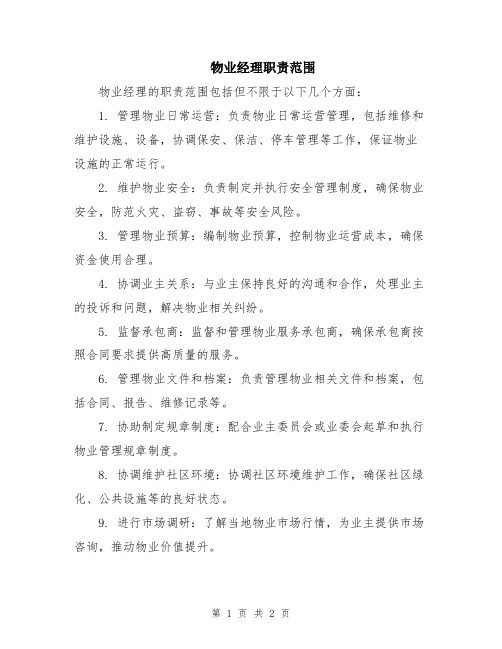 物业经理职责范围

物业经理的职责范围包括但不限于以下几个方面：

1. 管理物业日常运营：负责物业日常运营管理，包括维修和维护设施、设备，协调保安、保洁、停车管理等工作，保证物业设施的正常运行。

2. 维护物业安全：负责制定并执行安全管理制度，确保物业安全，防范火灾、盗窃、事故等安全风险。

3. 管理物业预算：编制物业预算，控制物业运营成本，确保资金使用合理。

4. 协调业主关系：与业主保持良好的沟通和合作，处理业主的投诉和问题，解决物业相关纠纷。

5. 监督承包商：监督和管理物业服务承包商，确保承包商按照合同要求提供高质量的服务。

6. 管理物业文件和档案：负责管理物业相关文件和档案，包括合同、报告、维修记录等。

7. 协助制定规章制度：配合业主委员会或业委会起草和执行物业管理规章制度。

8. 协调维护社区环境：协调社区环境维护工作，确保社区绿化、公共设施等的良好状态。

9. 进行市场调研：了解当地物业市场行情，为业主提供市场咨询，推动物业价值提升。

第 1 页 共 2 页